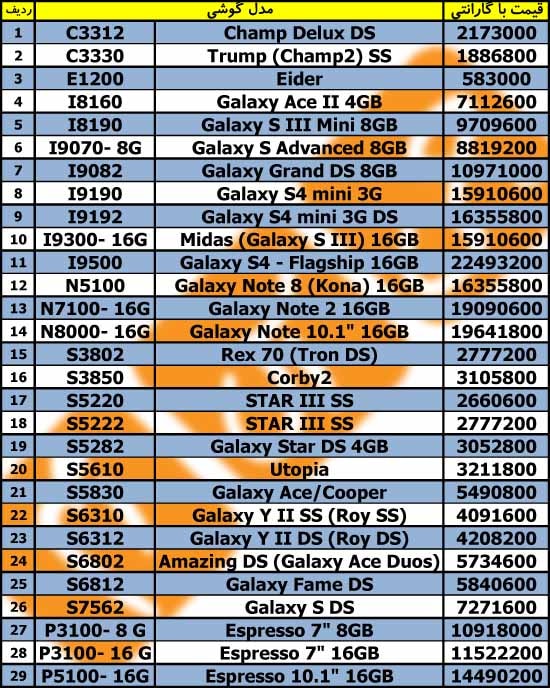 | ردیف | مدل گوشی | | قیمت با گارانتی |
|---|---|---|---|
| 1 | C3312 | Champ Delux DS | 2173000 |
| 2 | C3330 | Trump (Champ2) SS | 1886800 |
| 3 | E1200 | Eider | 583000 |
| 4 | I8160 | Galaxy Ace II 4GB | 7112600 |
| 5 | I8190 | Galaxy S III Mini 8GB | 9709600 |
| 6 | I9070- 8G | Galaxy S Advanced 8GB | 8819200 |
| 7 | I9082 | Galaxy Grand DS 8GB | 10971000 |
| 8 | I9190 | Galaxy S4 mini 3G | 15910600 |
| 9 | I9192 | Galaxy S4 mini 3G DS | 16355800 |
| 10 | I9300- 16G | Midas (Galaxy S III) 16GB | 15910600 |
| 11 | I9500 | Galaxy S4 - Flagship 16GB | 22493200 |
| 12 | N5100 | Galaxy Note 8 (Kona) 16GB | 16355800 |
| 13 | N7100- 16G | Galaxy Note 2 16GB | 19090600 |
| 14 | N8000- 16G | Galaxy Note 10.1" 16GB | 19641800 |
| 15 | S3802 | Rex 70 (Tron DS) | 2777200 |
| 16 | S3850 | Corby2 | 3105800 |
| 17 | S5220 | STAR III SS | 2660600 |
| 18 | S5222 | STAR III SS | 2777200 |
| 19 | S5282 | Galaxy Star DS 4GB | 3052800 |
| 20 | S5610 | Utopia | 3211800 |
| 21 | S5830 | Galaxy Ace/Cooper | 5490800 |
| 22 | S6310 | Galaxy Y II SS (Roy SS) | 4091600 |
| 23 | S6312 | Galaxy Y II DS (Roy DS) | 4208200 |
| 24 | S6802 | Amazing DS (Galaxy Ace Duos) | 5734600 |
| 25 | S6812 | Galaxy Fame DS | 5840600 |
| 26 | S7562 | Galaxy S DS | 7271600 |
| 27 | P3100- 8 G | Espresso 7" 8GB | 10918000 |
| 28 | P3100- 16 G | Espresso 7" 16GB | 11522200 |
| 29 | P5100- 16G | Espresso 10.1" 16GB | 14490200 |